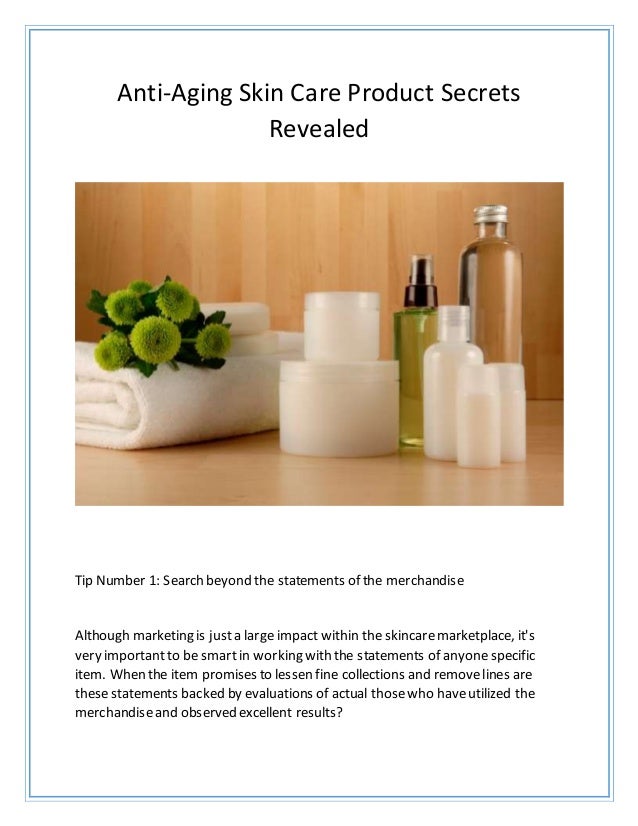 Anti-Aging Skin Care Product Secrets Revealed

Tip Number 1: Search beyond the statements of the merchandise

Although marketing is just a large impact within the skincare marketplace, it's very important to be smart in working with the statements of anyone specific item. When the item promises to lessen fine collections and remove lines are these statements backed by evaluations of actual those who have utilized the merchandise and observed excellent results?